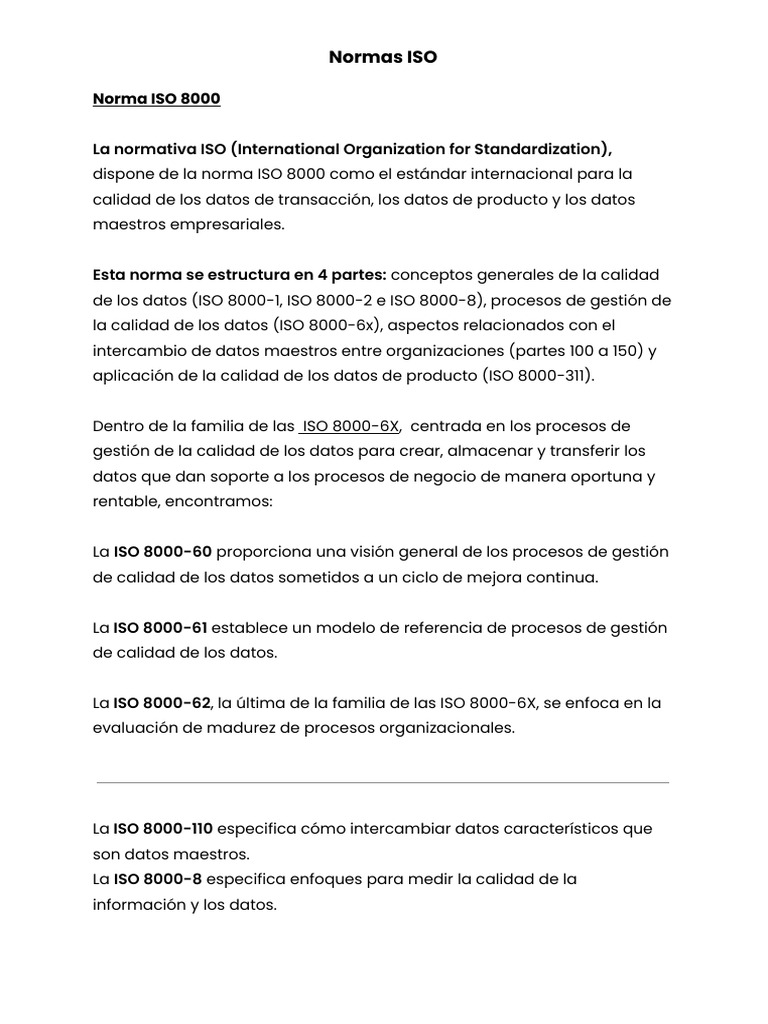 Normas ISO

Norma ISO 8000

La normativa ISO (International Organization for Standardization), dispone de la norma ISO 8000 como el estándar internacional para la calidad de los datos de transacción, los datos de producto y los datos maestros empresariales.

Esta norma se estructura en 4 partes: conceptos generales de la calidad de los datos (ISO 8000-1, ISO 8000-2 e ISO 8000-8), procesos de gestión de la calidad de los datos (ISO 8000-6x), aspectos relacionados con el intercambio de datos maestros entre organizaciones (partes 100 a 150) y aplicación de la calidad de los datos de producto (ISO 8000-311).

Dentro de la familia de las ISO 8000-6X, centrada en los procesos de gestión de la calidad de los datos para crear, almacenar y transferir los datos que dan soporte a los procesos de negocio de manera oportuna y rentable, encontramos:

La ISO 8000-60 proporciona una visión general de los procesos de gestión de calidad de los datos sometidos a un ciclo de mejora continua.

La ISO 8000-61 establece un modelo de referencia de procesos de gestión de calidad de los datos.

La ISO 8000-62, la última de la familia de las ISO 8000-6X, se enfoca en la evaluación de madurez de procesos organizacionales.

La ISO 8000-110 especifica cómo intercambiar datos característicos que son datos maestros.
La ISO 8000-8 especifica enfoques para medir la calidad de la información y los datos.